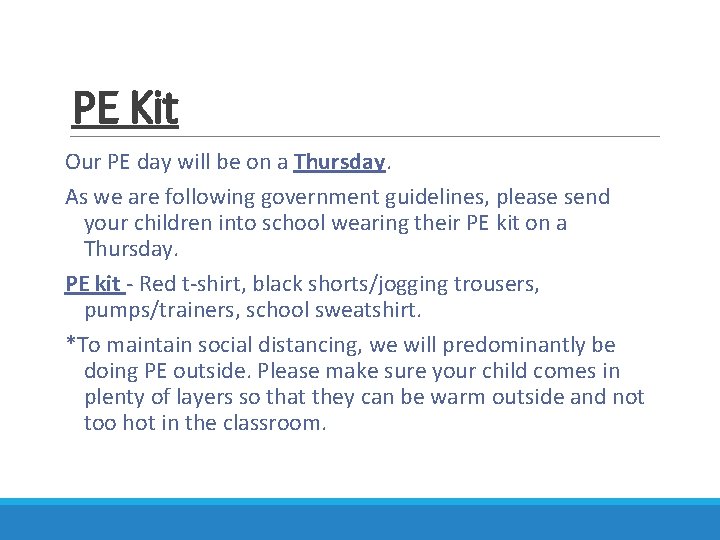 PE Kit

Our PE day will be on a Thursday.

As we are following government guidelines, please send your children into school wearing their PE kit on a Thursday.

PE kit - Red t-shirt, black shorts/jogging trousers, pumps/trainers, school sweatshirt.

*To maintain social distancing, we will predominantly be doing PE outside. Please make sure your child comes in plenty of layers so that they can be warm outside and not too hot in the classroom.